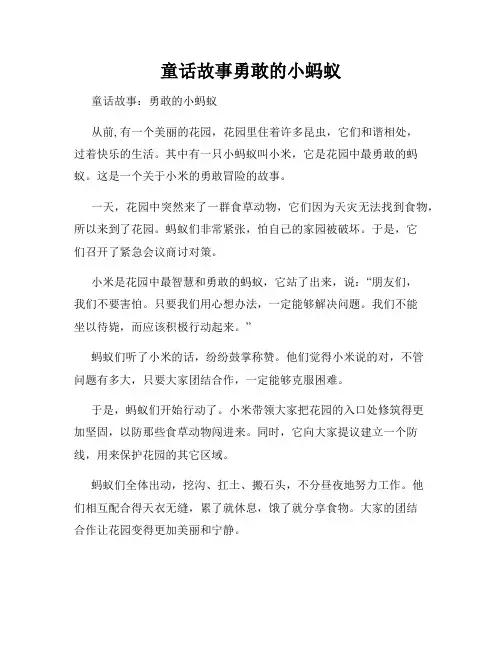 童话故事勇敢的小蚂蚁

童话故事：勇敢的小蚂蚁

从前,有一个美丽的花园，花园里住着许多昆虫，它们和谐相处，过着快乐的生活。其中有一只小蚂蚁叫小米，它是花园中最勇敢的蚂蚁。这是一个关于小米的勇敢冒险的故事。

一天，花园中突然来了一群食草动物，它们因为天灾无法找到食物，所以来到了花园。蚂蚁们非常紧张，怕自己的家园被破坏。于是，它们召开了紧急会议商讨对策。

小米是花园中最智慧和勇敢的蚂蚁，它站了出来，说：“朋友们，我们不要害怕。只要我们用心想办法，一定能够解决问题。我们不能坐以待毙，而应该积极行动起来。”

蚂蚁们听了小米的话，纷纷鼓掌称赞。他们觉得小米说的对，不管问题有多大，只要大家团结合作，一定能够克服困难。

于是，蚂蚁们开始行动了。小米带领大家把花园的入口处修筑得更加坚固，以防那些食草动物闯进来。同时，它向大家提议建立一个防线，用来保护花园的其它区域。

蚂蚁们全体出动，挖沟、扛土、搬石头，不分昼夜地努力工作。他们相互配合得天衣无缝，累了就休息，饿了就分享食物。大家的团结合作让花园变得更加美丽和宁静。